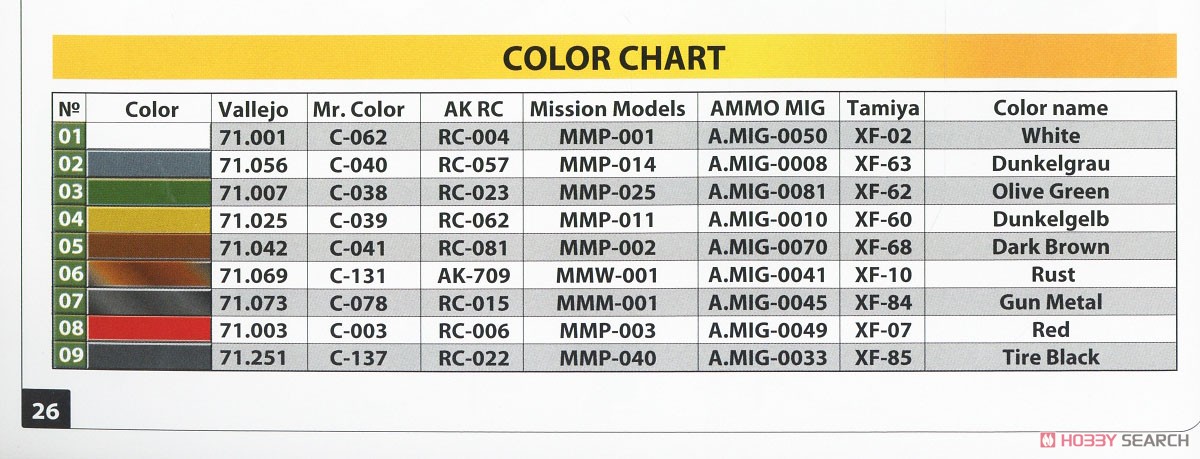 COLOR CHART

| № | Color | Vallejo | Mr. Color | AK RC | Mission Models | AMMO MIG | Tamiya | Color name |
|---|---|---|---|---|---|---|---|---|
| 01 | | 71.001 | C-062 | RC-004 | MMP-001 | A.MIG-0050 | XF-02 | White |
| 02 | | 71.056 | C-040 | RC-057 | MMP-014 | A.MIG-0008 | XF-63 | Dunkelgrau |
| 03 | | 71.007 | C-038 | RC-023 | MMP-025 | A.MIG-0081 | XF-62 | Olive Green |
| 04 | | 71.025 | C-039 | RC-062 | MMP-011 | A.MIG-0010 | XF-60 | Dunkelgelb |
| 05 | | 71.042 | C-041 | RC-081 | MMP-002 | A.MIG-0070 | XF-68 | Dark Brown |
| 06 | | 71.069 | C-131 | AK-709 | MMW-001 | A.MIG-0041 | XF-10 | Rust |
| 07 | | 71.073 | C-078 | RC-015 | MMM-001 | A.MIG-0045 | XF-84 | Gun Metal |
| 08 | | 71.003 | C-003 | RC-006 | MMP-003 | A.MIG-0049 | XF-07 | Red |
| 09 | | 71.251 | C-137 | RC-022 | MMP-040 | A.MIG-0033 | XF-85 | Tire Black |

26

HOBBY SEARCH